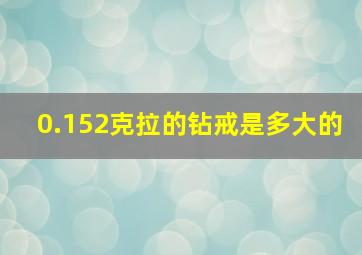 0.152克拉的钻戒是多大的